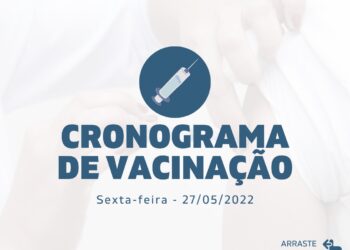 CRONOGRAMA
DE VACINAÇÃO

Sexta-feira - 27/05/2022

ARRASTE